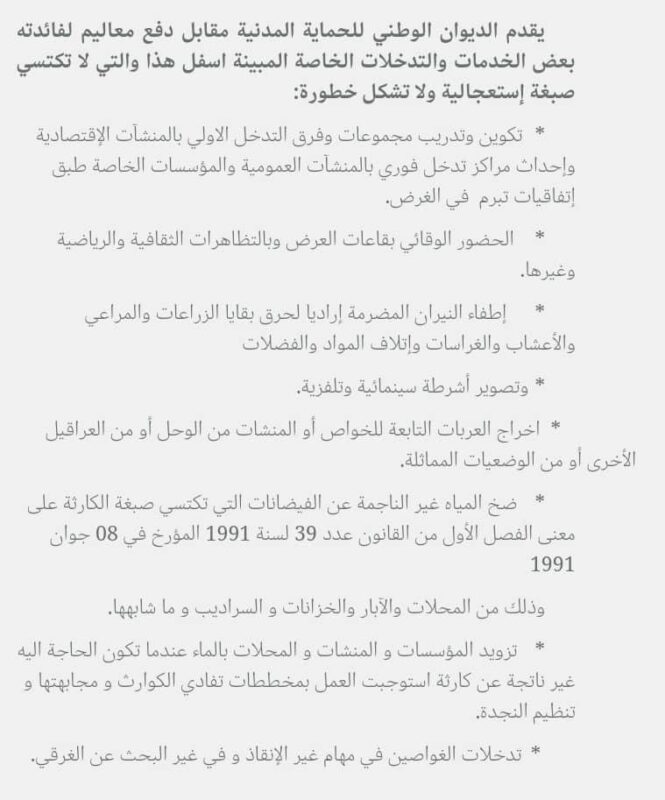 يقدم الديوان الوطني للحماية المدنية مقابل دفع معاليم لفائدته بعض الخدمات والتدخلات الخاصة المبينة اسفل هذا والتي لا تكتسي صبغة إستعجالية ولا تشكل خطورة:

* تكوين وتدريب مجموعات وفرق التدخل الاولي بالمنشآت الإقتصادية وإحداث مراكز تدخل فوري بالمنشآت العمومية والمؤسسات الخاصة طبق إتفاقيات تبرم في الغرض.

* الحضور الوقائي بقاعات العرض وبالتظاهرات الثقافية والرياضية وغيرها.

* إطفاء النيران المضرمة إراديا لحرق بقايا الزراعات والمراعي والأعشاب والغراسات وإتلاف المواد والفضلات

* وتصوير أشرطة سينمائية وتلفزية.

* اخراج العربات التابعة للخواص أو المنشات من الوحل أو من العراقيل الأخرى أو من الوضعيات المماثلة.

* ضخ المياه غير الناجمة عن الفيضانات التي تكتسي صبغة الكارثة على معنى الفصل الأول من القانون عدد 39 لسنة 1991 المؤرخ في 08 جوان 1991

وذلك من المحلات والآبار والخزانات و السراديب و ما شابهها.

* تزويد المؤسسات و المنشات و المحلات بالماء عندما تكون الحاجة اليه غير ناتجة عن كارثة استوجبت العمل بمخططات تفادي الكوارث و مجابهتها و تنظيم النجدة.

* تدخلات الغواصين في مهام غير الإنقاذ و في غير البحث عن الغرقي.